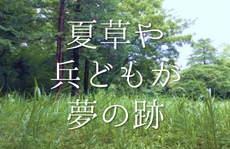 夏草や
兵どもが
夢の跡